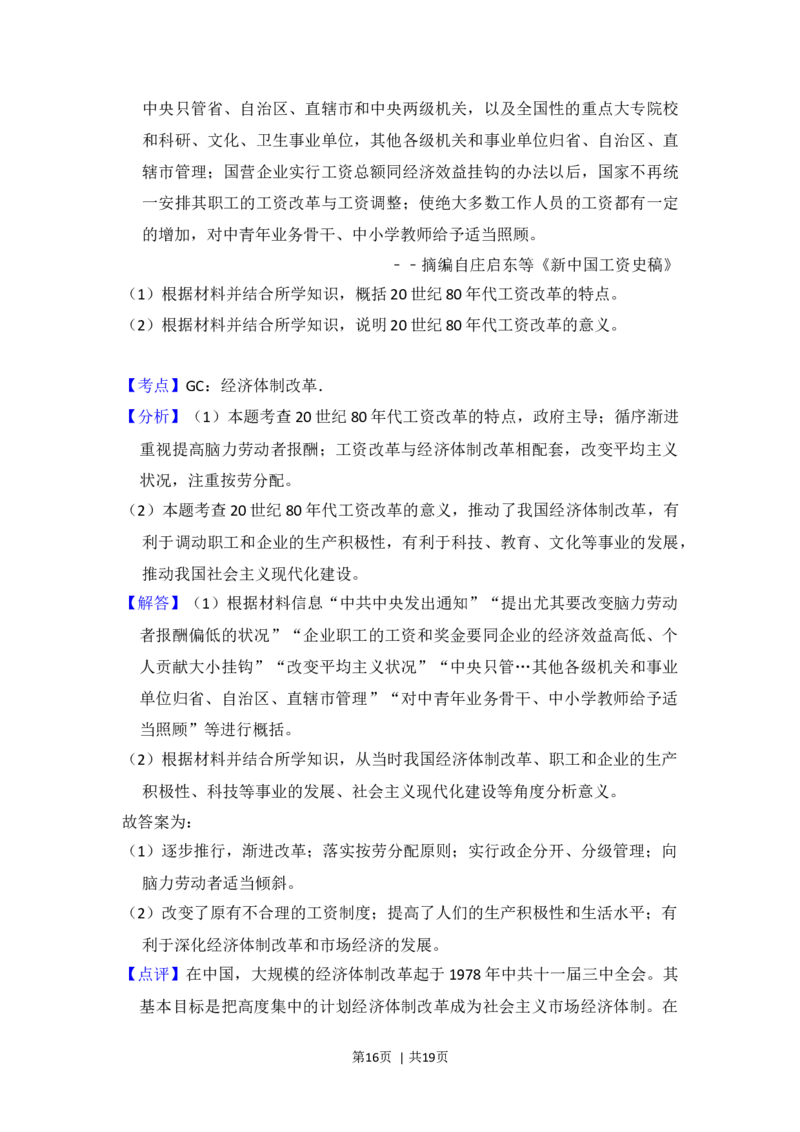 中央只管省、自治区、直辖市和中央两级机关，以及全国性的重点大专院校和科研、文化、卫生事业单位，其他各级机关和事业单位归省、自治区、直辖市管理；国营企业实行工资总额同经济效益挂钩的办法以后，国家不再统一安排其职工的工资改革与工资调整；使绝大多数工作人员的工资都有一定的增加，对中青年业务骨干、中小学教师给予适当照顾。

- - 摘编自庄启东等《新中国工资史稿》

（1）根据材料并结合所学知识，概括20世纪80年代工资改革的特点。

（2）根据材料并结合所学知识，说明20世纪80年代工资改革的意义。

【考点】GC：经济体制改革.

【分析】（1）本题考查20世纪80年代工资改革的特点，政府主导；循序渐进重视提高脑力劳动者报酬；工资改革与经济体制改革相配套，改变平均主义状况，注重按劳分配。

（2）本题考查20世纪80年代工资改革的意义，推动了我国经济体制改革，有利于调动职工和企业的生产积极性，有利于科技、教育、文化等事业的发展，推动我国社会主义现代化建设。

【解答】（1）根据材料信息“中共中央发出通知”“提出尤其要改变脑力劳动者报酬偏低的状况”“企业职工的工资和奖金要同企业的经济效益高低、个人贡献大小挂钩”“改变平均主义状况”“中央只管…其他各级机关和事业单位归省、自治区、直辖市管理”“对中青年业务骨干、中小学教师给予适当照顾”等进行概括。

（2）根据材料并结合所学知识，从当时我国经济体制改革、职工和企业的生产积极性、科技等事业的发展、社会主义现代化建设等角度分析意义。

故答案为：

（1）逐步推行，渐进改革；落实按劳分配原则；实行政企分开、分级管理；向脑力劳动者适当倾斜。

（2）改变了原有不合理的工资制度；提高了人们的生产积极性和生活水平；有利于深化经济体制改革和市场经济的发展。

【点评】在中国，大规模的经济体制改革起于1978年中共十一届三中全会。其基本目标是把高度集中的计划经济体制改革成为社会主义市场经济体制。在

第16页 | 共19页